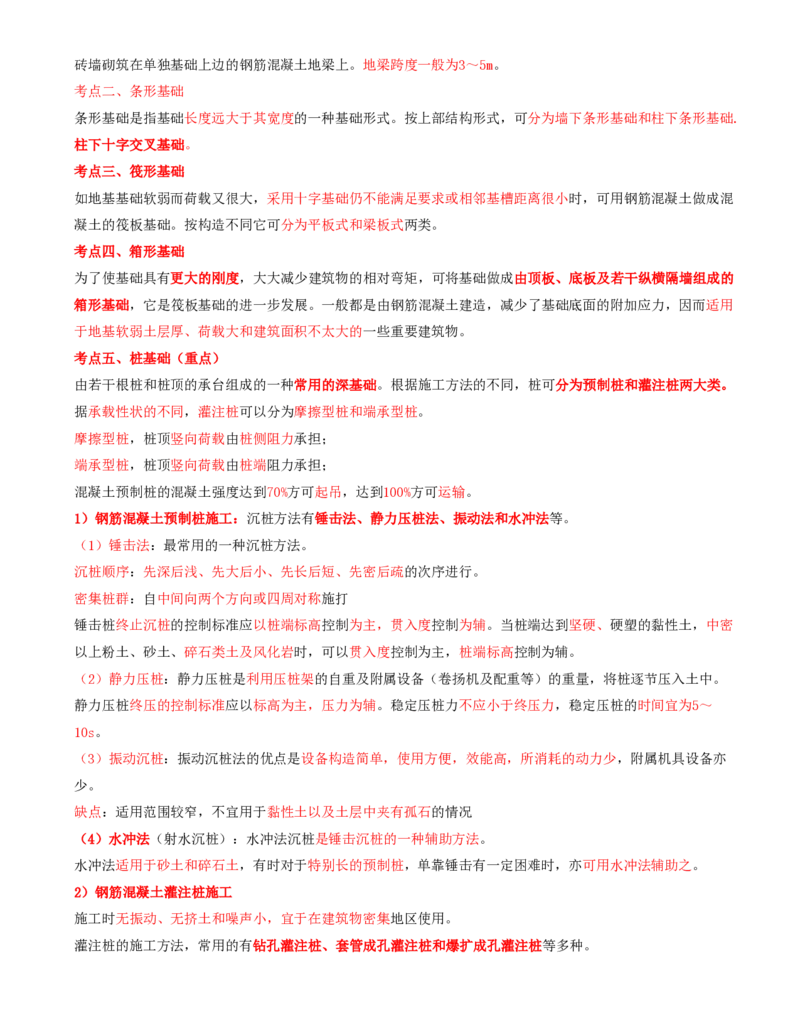 砖墙砌筑在单独基础上边的钢筋混凝土地梁上。地梁跨度一般为3～5m。

考点二、条形基础

条形基础是指基础长度远大于其宽度的一种基础形式。按上部结构形式，可分为墙下条形基础和柱下条形基础.柱下十字交叉基础。

考点三、筏形基础

如地基基础软弱而荷载又很大，采用十字基础仍不能满足要求或相邻基槽距离很小时，可用钢筋混凝土做成混凝土的筏板基础。按构造不同它可分为平板式和梁板式两类。

考点四、箱形基础

为了使基础具有更大的刚度，大大减少建筑物的相对弯矩，可将基础做成由顶板、底板及若干纵横隔墙组成的箱形基础，它是筏板基础的进一步发展。一般都是由钢筋混凝土建造，减少了基础底面的附加应力，因而适用于地基软弱土层厚、荷载大和建筑面积不太大的一些重要建筑物。

考点五、桩基础（重点）

由若干根桩和桩顶的承台组成的一种常用的深基础。根据施工方法的不同，桩可分为预制桩和灌注桩两大类。

据承载性状的不同，灌注桩可以分为摩擦型桩和端承型桩。

摩擦型桩，桩顶竖向荷载由桩侧阻力承担；

端承型桩，桩顶竖向荷载由桩端阻力承担；

混凝土预制桩的混凝土强度达到70%方可起吊，达到100%方可运输。

1）钢筋混凝土预制桩施工：沉桩方法有锤击法、静力压桩法、振动法和水冲法等。

（1）锤击法：最常用的一种沉桩方法。

沉桩顺序：先深后浅、先大后小、先长后短、先密后疏的次序进行。

密集桩群：自中间向两个方向或四周对称施打

锤击桩终止沉桩的控制标准应以桩端标高控制为主，贯入度控制为辅。当桩端达到坚硬、硬塑的黏性土，中密以上粉土、砂土、碎石类土及风化岩时，可以贯入度控制为主，桩端标高控制为辅。

（2）静力压桩：静力压桩是利用压桩架的自重及附属设备（卷扬机及配重等）的重量，将桩逐节压入土中。

静力压桩终压的控制标准应以标高为主，压力为辅。稳定压桩力不应小于终压力，稳定压桩的时间宜为5～10s。

（3）振动沉桩：振动沉桩法的优点是设备构造简单，使用方便，效能高，所消耗的动力少，附属机具设备亦少。

缺点：适用范围较窄，不宜用于黏性土以及土层中夹有孤石的情况

（4）水冲法（射水沉桩）：水冲法沉桩是锤击沉桩的一种辅助方法。

水冲法适用于砂土和碎石土，有时对于特别长的预制桩，单靠锤击有一定困难时，亦可用水冲法辅助之。

2）钢筋混凝土灌注桩施工

施工时无振动、无挤土和噪声小，宜于在建筑物密集地区使用。

灌注桩的施工方法，常用的有钻孔灌注桩、套管成孔灌注桩和爆扩成孔灌注桩等多种。